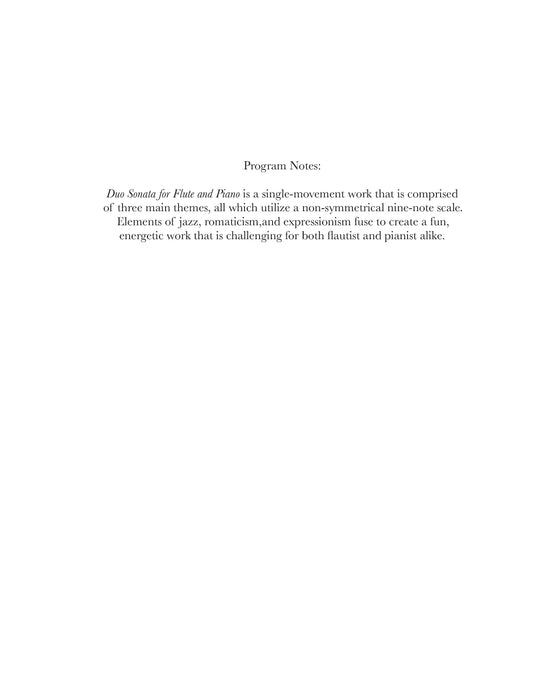 Program Notes:

Duo Sonata for Flute and Piano is a single-movement work that is comprised of three main themes, all which utilize a non-symmetrical nine-note scale. Elements of jazz, romaticism,and expressionism fuse to create a fun, energetic work that is challenging for both flautist and pianist alike.